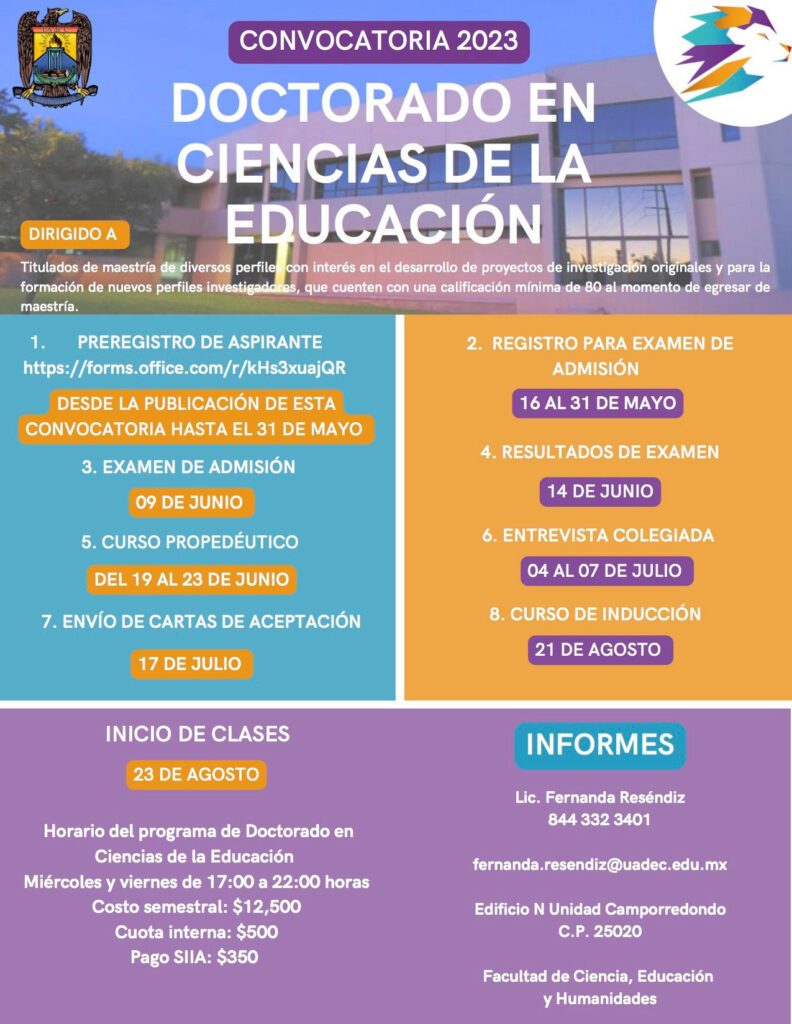 CONVOCATORIA 2023

DOCTORADO EN CIENCIAS DE LA EDUCACIÓN

DIRIGIDO A

Titulados de maestría de diversos perfiles con interés en el desarrollo de proyectos de investigación originales y para la formación de nuevos perfiles investigadores, que cuenten con una calificación mínima de 80 al momento de egresar de maestría.

1. PREREGISTRO DE ASPIRANTE
https://forms.office.com/r/kHs3xuajQR

DESDE LA PUBLICACIÓN DE ESTA CONVOCATORIA HASTA EL 31 DE MAYO

3. EXAMEN DE ADMISIÓN

09 DE JUNIO

5. CURSO PROPEDÉUTICO

DEL 19 AL 23 DE JUNIO

7. ENVÍO DE CARTAS DE ACEPTACIÓN

17 DE JULIO

2. REGISTRO PARA EXAMEN DE ADMISIÓN

16 AL 31 DE MAYO

4. RESULTADOS DE EXAMEN

14 DE JUNIO

6. ENTREVISTA COLEGIADA

04 AL 07 DE JULIO

8. CURSO DE INDUCCIÓN

21 DE AGOSTO

INICIO DE CLASES

23 DE AGOSTO

Horario del programa de Doctorado en Ciencias de la Educación
Miércoles y viernes de 17:00 a 22:00 horas
Costo semestral: $12,500
Cuota interna: $500
Pago SIIA: $350

INFORMES

Lic. Fernanda Reséndiz
844 332 3401

fernanda.resendiz@uadec.edu.mx

Edificio N Unidad Camporredondo
C.P. 25020

Facultad de Ciencia, Educación y Humanidades